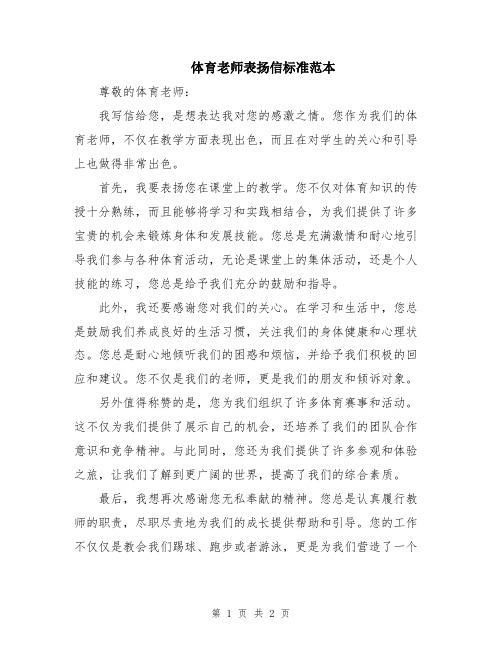 体育老师表扬信标准范本

尊敬的体育老师：

我写信给您，是想表达我对您的感激之情。您作为我们的体育老师，不仅在教学方面表现出色，而且在对学生的关心和引导上也做得非常出色。

首先，我要表扬您在课堂上的教学。您不仅对体育知识的传授十分熟练，而且能够将学习和实践相结合，为我们提供了许多宝贵的机会来锻炼身体和发展技能。您总是充满激情和耐心地引导我们参与各种体育活动，无论是课堂上的集体活动，还是个人技能的练习，您总是给予我们充分的鼓励和指导。

此外，我还要感谢您对我们的关心。在学习和生活中，您总是鼓励我们养成良好的生活习惯，关注我们的身体健康和心理状态。您总是耐心地倾听我们的困惑和烦恼，并给予我们积极的回应和建议。您不仅是我们的老师，更是我们的朋友和倾诉对象。

另外值得称赞的是，您为我们组织了许多体育赛事和活动。这不仅为我们提供了展示自己的机会，还培养了我们的团队合作意识和竞争精神。与此同时，您还为我们提供了许多参观和体验之旅，让我们了解到更广阔的世界，提高了我们的综合素质。

最后，我想再次感谢您无私奉献的精神。您总是认真履行教师的职责，尽职尽责地为我们的成长提供帮助和引导。您的工作不仅仅是教会我们踢球、跑步或者游泳，更是为我们营造了一个

第 1 页 共 2 页